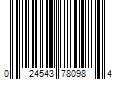 0 24543 78098 4